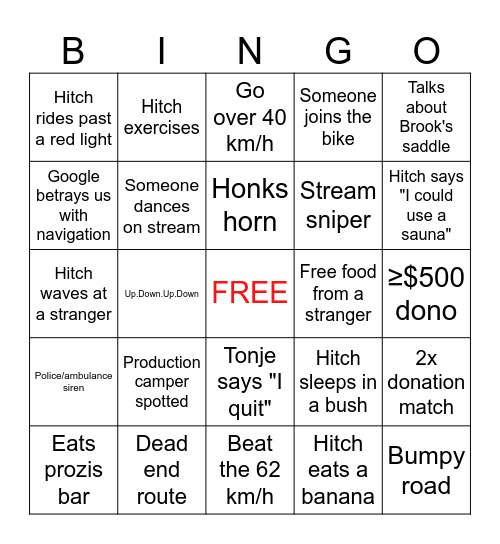 | B | I | N | G | O |
|---|---|---|---|---|
| Hitch rides past a red light | Hitch exercises | Go over 40 km/h | Someone joins the bike | Talks about Brook's saddle |
| Google betrays us with navigation | Someone dances on stream | Honks horn | Stream sniper | Hitch says "I could use a sauna" |
| Hitch waves at a stranger | Up.Down.Up.Down | FREE | Free food from a stranger | ≥$500 dono |
| Police/ambulance siren | Production camper spotted | Tonje says "I quit" | Hitch sleeps in a bush | 2x donation match |
| Eats prozis bar | Dead end route | Beat the 62 km/h | Hitch eats a banana | Bumpy road |